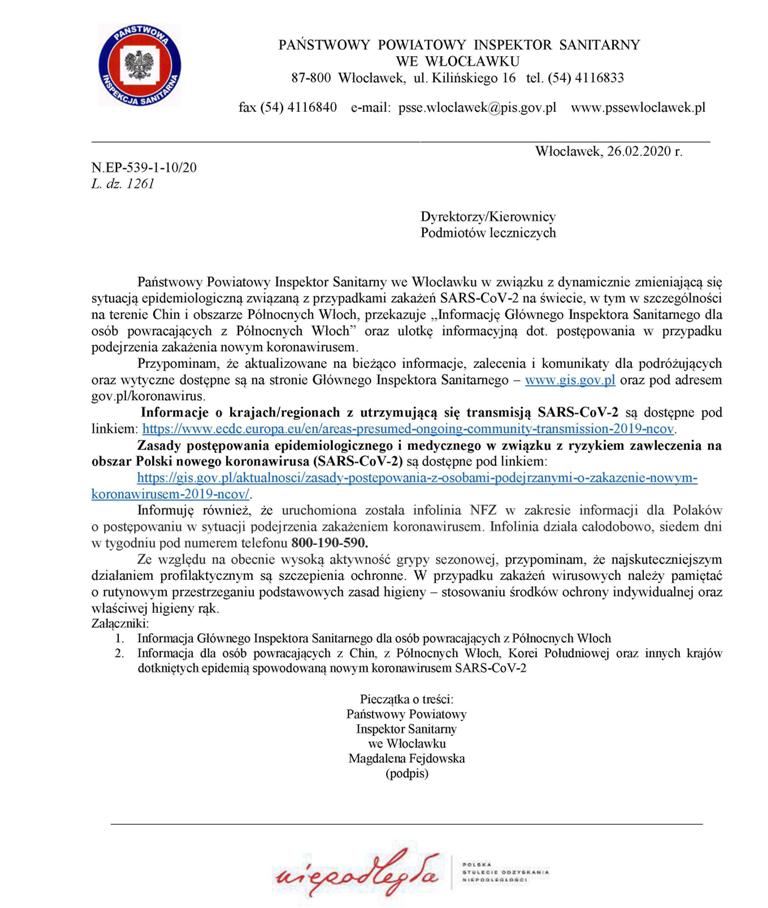 PAŃSTWOWA INSPEKCJA SANITARNA

PAŃSTWOWY POWIATOWY INSPEKTOR SANITARNY
WE WŁOCŁAWKU
87-800 Włocławek, ul. Kilińskiego 16 tel. (54) 4116833

fax (54) 4116840 e-mail: psse.wloclawek@pis.gov.pl www.pssewloclawek.pl

Włocławek, 26.02.2020 r.

N.EP-539-1-10/20
L. dz. 1261

Dyrektorzy/Kierownicy
Podmiotów leczniczych

Państwowy Powiatowy Inspektor Sanitarny we Włocławku w związku z dynamicznie zmieniającą się sytuacją epidemiologiczną związaną z przypadkami zakażeń SARS-CoV-2 na świecie, w tym w szczególności na terenie Chin i obszarze Północnych Włoch, przekazuje „Informację Głównego Inspektora Sanitarnego dla osób powracających z Północnych Włoch" oraz ulotkę informacyjną dot. postępowania w przypadku podejrzenia zakażenia nowym koronawirusem.

Przypominam, że aktualizowane na bieżąco informacje, zalecenia i komunikaty dla podróżujących oraz wytyczne dostępne są na stronie Głównego Inspektora Sanitarnego – www.gis.gov.pl oraz pod adresem gov.pl/koronawirus.

Informacje o krajach/regionach z utrzymującą się transmisją SARS-CoV-2 są dostępne pod linkiem: https://www.ecdc.europa.eu/en/areas-presumed-ongoing-community-transmission-2019-ncov.

Zasady postępowania epidemiologicznego i medycznego w związku z ryzykiem zawleczenia na obszar Polski nowego koronawirusa (SARS-CoV-2) są dostępne pod linkiem: https://gis.gov.pl/aktualnosci/zasady-postepowania-z-osobami-podejrzanymi-o-zakazenie-nowym-koronawirusem-2019-ncov/.

Informuję również, że uruchomiona została infolinia NFZ w zakresie informacji dla Polaków o postępowaniu w sytuacji podejrzenia zakażeniem koronawirusem. Infolinia działa całodobowo, siedem dni w tygodniu pod numerem telefonu 800-190-590.

Ze względu na obecnie wysoką aktywność grypy sezonowej, przypominam, że najskuteczniejszym działaniem profilaktycznym są szczepienia ochronne. W przypadku zakażeń wirusowych należy pamiętać o rutynowym przestrzeganiu podstawowych zasad higieny – stosowaniu środków ochrony indywidualnej oraz właściwej higieny rąk.

Załączniki:
1. Informacja Głównego Inspektora Sanitarnego dla osób powracających z Północnych Włoch
2. Informacja dla osób powracających z Chin, z Północnych Włoch, Korei Południowej oraz innych krajów dotkniętych epidemią spowodowaną nowym koronawirusem SARS-CoV-2

Pieczątka o treści:
Państwowy Powiatowy
Inspektor Sanitarny
we Włocławku
Magdalena Fejdowska
(podpis)

niepodległa
POLSKA
STULECIE ODZYSKANIA
NIEPODLEGŁOŚCI